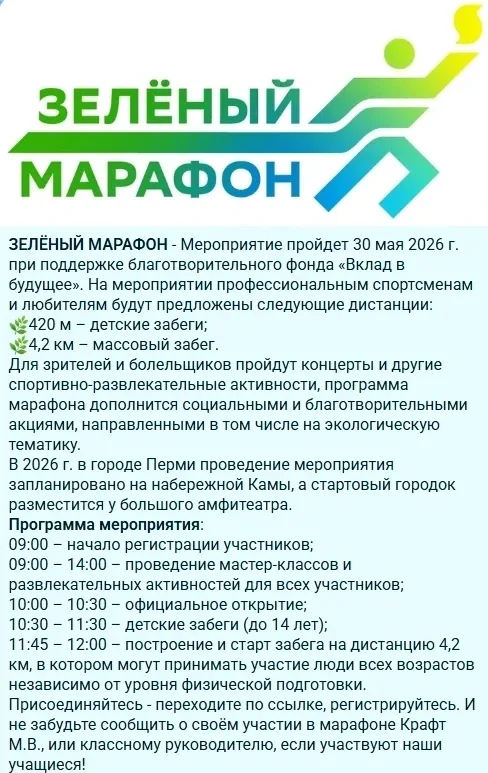 ЗЕЛЁНЫЙ МАРАФОН

ЗЕЛЁНЫЙ МАРАФОН - Мероприятие пройдет 30 мая 2026 г. при поддержке благотворительного фонда «Вклад в будущее». На мероприятии профессиональным спортсменам и любителям будут предложены следующие дистанции:
🌿420 м – детские забеги;
🌿4,2 км – массовый забег.
Для зрителей и болельщиков пройдут концерты и другие спортивно-развлекательные активности, программа марафона дополнится социальными и благотворительными акциями, направленными в том числе на экологическую тематику.
В 2026 г. в городе Перми проведение мероприятия запланировано на набережной Камы, а стартовый городок разместится у большого амфитеатра.
Программа мероприятия:
09:00 – начало регистрации участников;
09:00 – 14:00 – проведение мастер-классов и развлекательных активностей для всех участников;
10:00 – 10:30 – официальное открытие;
10:30 – 11:30 – детские забеги (до 14 лет);
11:45 – 12:00 – построение и старт забега на дистанцию 4,2 км, в котором могут принимать участие люди всех возрастов независимо от уровня физической подготовки.
Присоединяйтесь - переходите по ссылке, регистрируйтесь. И не забудьте сообщить о своём участии в марафоне Крафт М.В., или классному руководителю, если участвуют наши учащиеся!